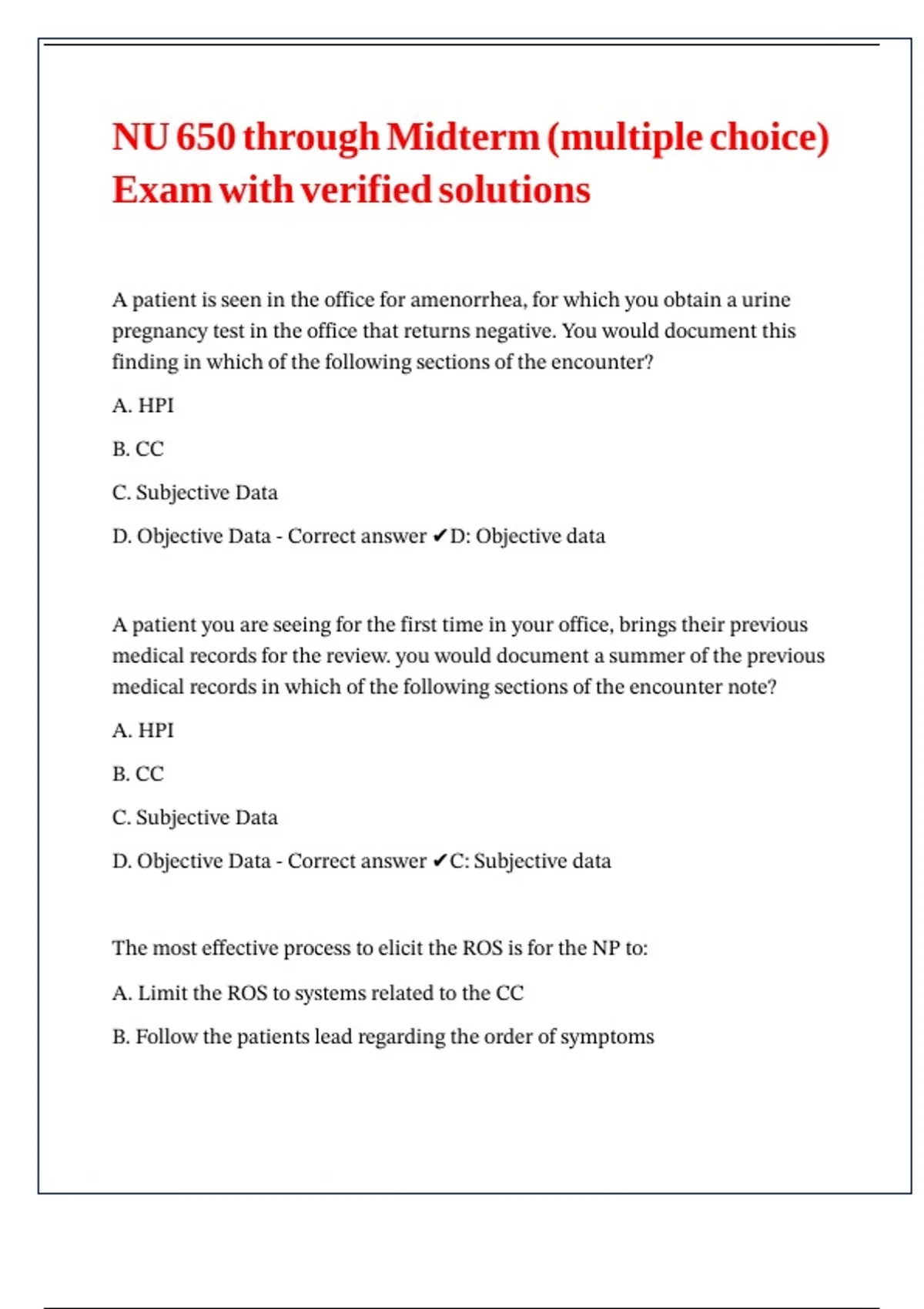 NU 650 through Midterm (multiple choice) Exam with verified solutions

A patient is seen in the office for amenorrhea, for which you obtain a urine pregnancy test in the office that returns negative. You would document this finding in which of the following sections of the encounter?

A. HPI

B. CC

C. Subjective Data

D. Objective Data - Correct answer ✔D: Objective data

A patient you are seeing for the first time in your office, brings their previous medical records for the review. you would document a summer of the previous medical records in which of the following sections of the encounter note?

A. HPI

B. CC

C. Subjective Data

D. Objective Data - Correct answer ✔C: Subjective data

The most effective process to elicit the ROS is for the NP to:

A. Limit the ROS to systems related to the CC

B. Follow the patients lead regarding the order of symptoms